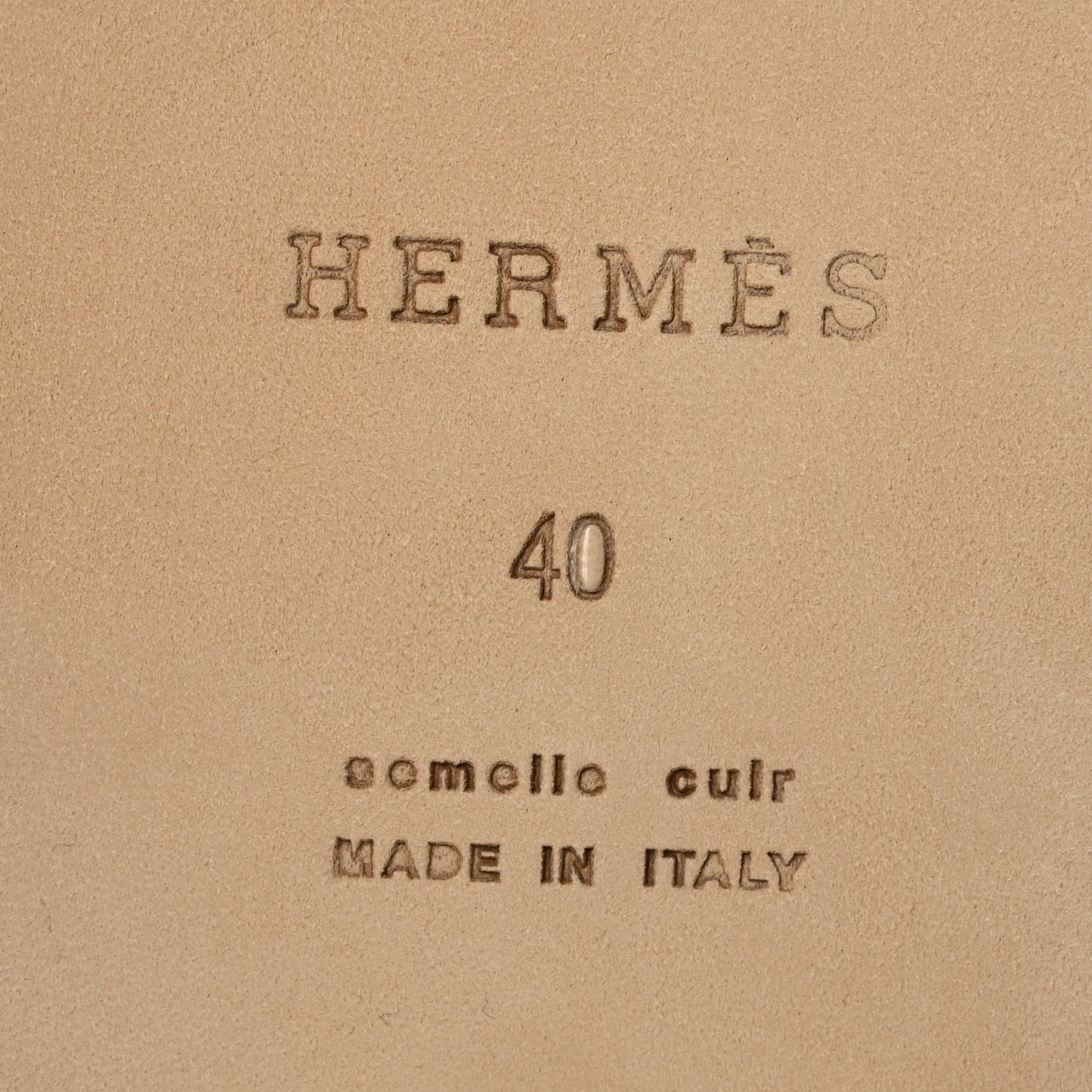 HERMÈS

40

semelle cuir
MADE IN ITALY